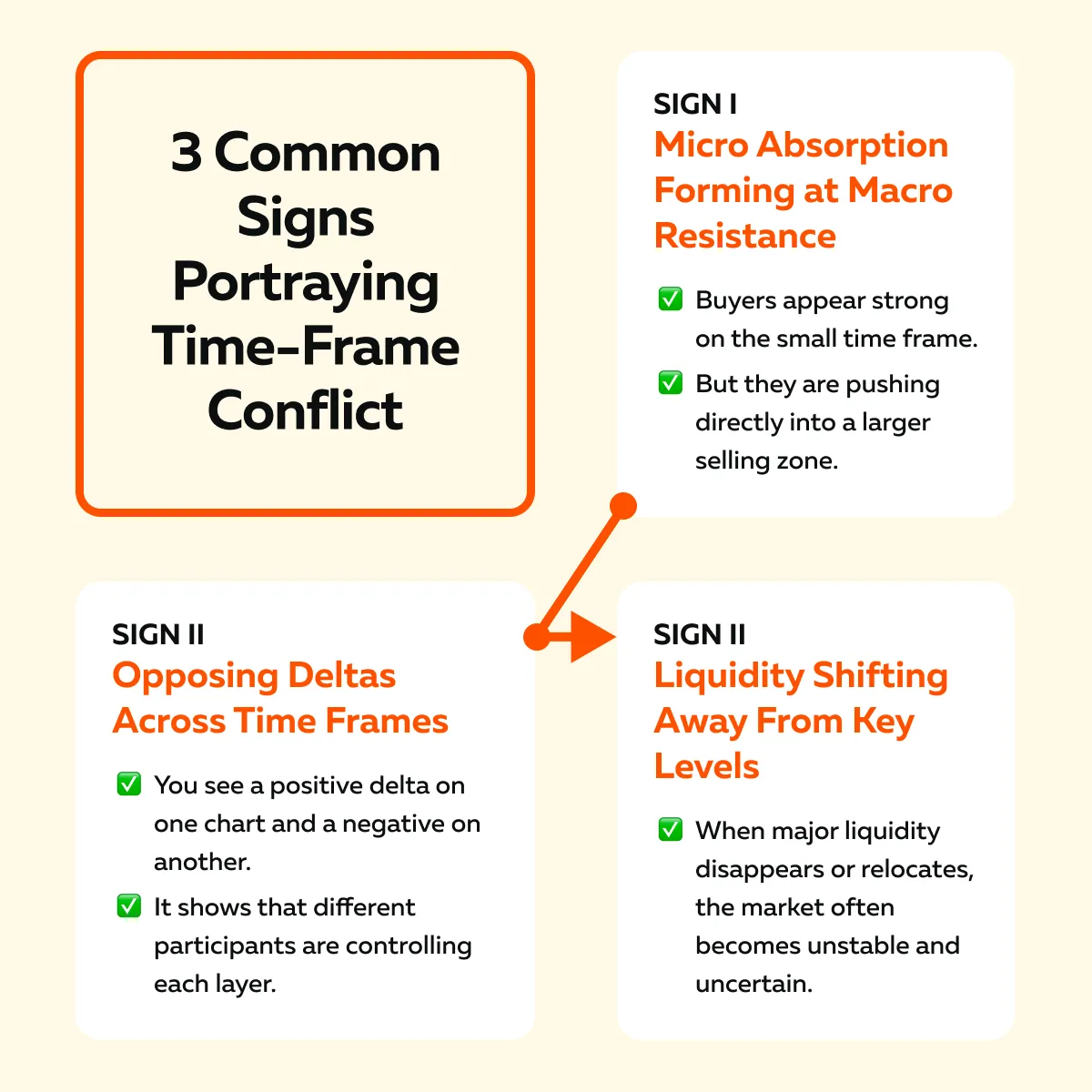 3 Common Signs Portraying Time-Frame Conflict

SIGN I
Micro Absorption Forming at Macro Resistance

✅ Buyers appear strong on the small time frame.

✅ But they are pushing directly into a larger selling zone.

SIGN II
Opposing Deltas Across Time Frames

✅ You see a positive delta on one chart and a negative on another.

✅ It shows that different participants are controlling each layer.

SIGN II
Liquidity Shifting Away From Key Levels

✅ When major liquidity disappears or relocates, the market often becomes unstable and uncertain.